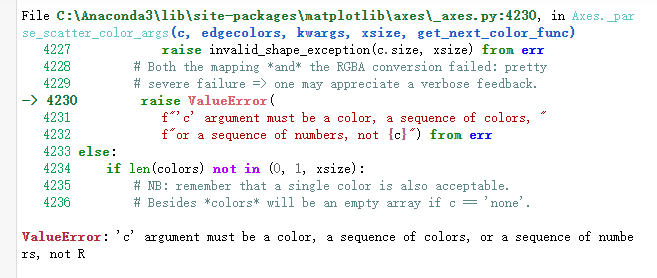 File C:\Anaconda3\lib\site-packages\matplotlib\axes\_axes.py:4230, in Axes._parse_scatter_color_args(c, edgecolors, kwargs, xsize, get_next_color_func)
   4227                 raise invalid_shape_exception(c.size, xsize) from err
   4228             # Both the mapping *and* the RGBA conversion failed: pretty
   4229             # severe failure => one may appreciate a verbose feedback.
-> 4230             raise ValueError(
   4231                 f"'c' argument must be a color, a sequence of colors, "
   4232                 f"or a sequence of numbers, not {c}") from err
   4233 else:
   4234     if len(colors) not in (0, 1, xsize):
   4235         # NB: remember that a single color is also acceptable.
   4236         # Besides *colors* will be an empty array if c == 'none'.

ValueError: 'c' argument must be a color, a sequence of colors, or a sequence of numbers, not R